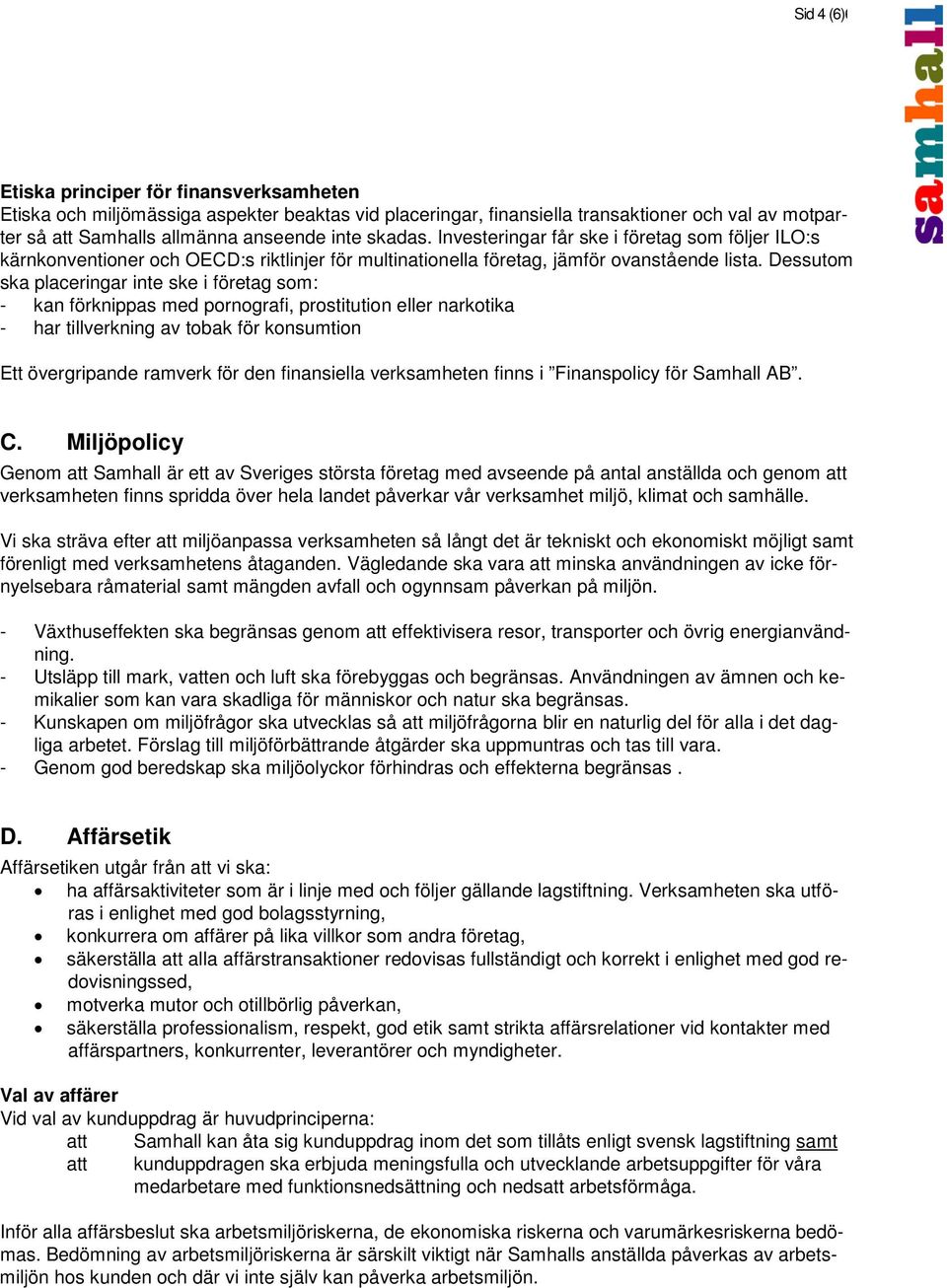 Sid 4 (6)

samhall

**Etiska principer för finansverksamheten**
Etiska och miljömässiga aspekter beaktas vid placeringar, finansiella transaktioner och val av motparter så att Samhalls allmänna anseende inte skadas. Investeringar får ske i företag som följer ILO:s kärnkonventioner och OECD:s riktlinjer för multinationella företag, jämför ovanstående lista. Dessutom ska placeringar inte ske i företag som:
- kan förknippas med pornografi, prostitution eller narkotika
- har tillverkning av tobak för konsumtion

Ett övergripande ramverk för den finansiella verksamheten finns i ”Finanspolicy för Samhall AB”.

**C. Miljöpolicy**
Genom att Samhall är ett av Sveriges största företag med avseende på antal anställda och genom att verksamheten finns spridda över hela landet påverkar vår verksamhet miljö, klimat och samhälle.

Vi ska sträva efter att miljöanpassa verksamheten så långt det är tekniskt och ekonomiskt möjligt samt förenligt med verksamhetens åtaganden. Vägledande ska vara att minska användningen av icke förnyelsebara råmaterial samt mängden avfall och ogynnsam påverkan på miljön.

- Växthuseffekten ska begränsas genom att effektivisera resor, transporter och övrig energianvändning.
- Utsläpp till mark, vatten och luft ska förebyggas och begränsas. Användningen av ämnen och kemikalier som kan vara skadliga för människor och natur ska begränsas.
- Kunskapen om miljöfrågor ska utvecklas så att miljöfrågorna blir en naturlig del för alla i det dagliga arbetet. Förslag till miljöförbättrande åtgärder ska uppmuntras och tas till vara.
- Genom god beredskap ska miljöolyckor förhindras och effekterna begränsas .

**D. Affärsetik**
Affärsetiken utgår från att vi ska:
• ha affärsaktiviteter som är i linje med och följer gällande lagstiftning. Verksamheten ska utföras i enlighet med god bolagsstyrning,
• konkurrera om affärer på lika villkor som andra företag,
• säkerställa att alla affärstransaktioner redovisas fullständigt och korrekt i enlighet med god redovisningssed,
• motverka mutor och otillbörlig påverkan,
• säkerställa professionalism, respekt, god etik samt strikta affärsrelationer vid kontakter med affärspartners, konkurrenter, leverantörer och myndigheter.

**Val av affärer**
Vid val av kunduppdrag är huvudprinciperna:
att Samhall kan åta sig kunduppdrag inom det som tillåts enligt svensk lagstiftning samt
att kunduppdragen ska erbjuda meningsfulla och utvecklande arbetsuppgifter för våra medarbetare med funktionsnedsättning och nedsatt arbetsförmåga.

Inför alla affärsbeslut ska arbetsmiljöriskerna, de ekonomiska riskerna och varumärkesriskerna bedömas. Bedömning av arbetsmiljöriskerna är särskilt viktigt när Samhalls anställda påverkas av arbetsmiljön hos kunden och där vi inte själv kan påverka arbetsmiljön.